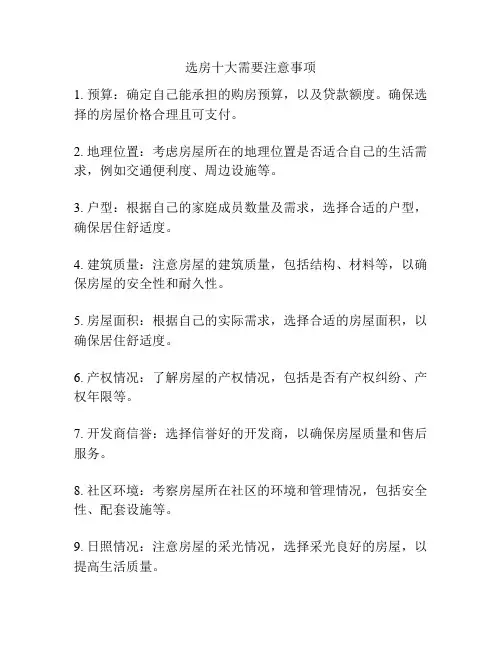 选房十大需要注意事项

1. 预算：确定自己能承担的购房预算，以及贷款额度。确保选择的房屋价格合理且可支付。

2. 地理位置：考虑房屋所在的地理位置是否适合自己的生活需求，例如交通便利度、周边设施等。

3. 户型：根据自己的家庭成员数量及需求，选择合适的户型，确保居住舒适度。

4. 建筑质量：注意房屋的建筑质量，包括结构、材料等，以确保房屋的安全性和耐久性。

5. 房屋面积：根据自己的实际需求，选择合适的房屋面积，以确保居住舒适度。

6. 产权情况：了解房屋的产权情况，包括是否有产权纠纷、产权年限等。

7. 开发商信誉：选择信誉好的开发商，以确保房屋质量和售后服务。

8. 社区环境：考察房屋所在社区的环境和管理情况，包括安全性、配套设施等。

9. 日照情况：注意房屋的采光情况，选择采光良好的房屋，以提高生活质量。